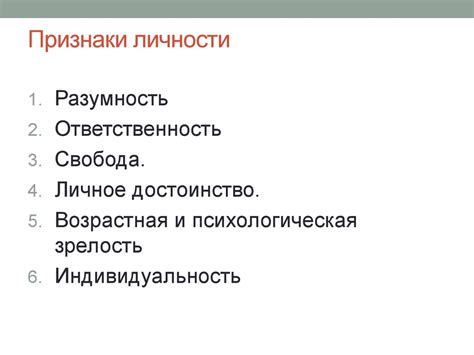 Признаки личности

1. Разумность
2. Ответственность
3. Свобода.
4. Личное достоинство.
5. Возрастная и психологическая зрелость
6. Индивидуальность